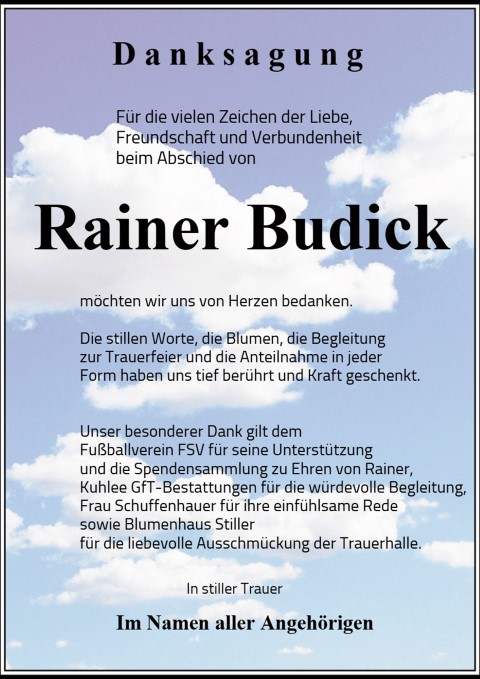 Danksagung

Für die vielen Zeichen der Liebe, Freundschaft und Verbundenheit beim Abschied von

Rainer Budick

möchten wir uns von Herzen bedanken.

Die stillen Worte, die Blumen, die Begleitung zur Trauerfeier und die Anteilnahme in jeder Form haben uns tief berührt und Kraft geschenkt.

Unser besonderer Dank gilt dem Fußballverein FSV für seine Unterstützung und die Spendensammlung zu Ehren von Rainer, Kuhlee GfT-Bestattungen für die würdevolle Begleitung, Frau Schuffenhauer für ihre einfühlsame Rede sowie Blumenhaus Stiller für die liebevolle Ausschmückung der Trauerhalle.

In stiller Trauer

Im Namen aller Angehörigen